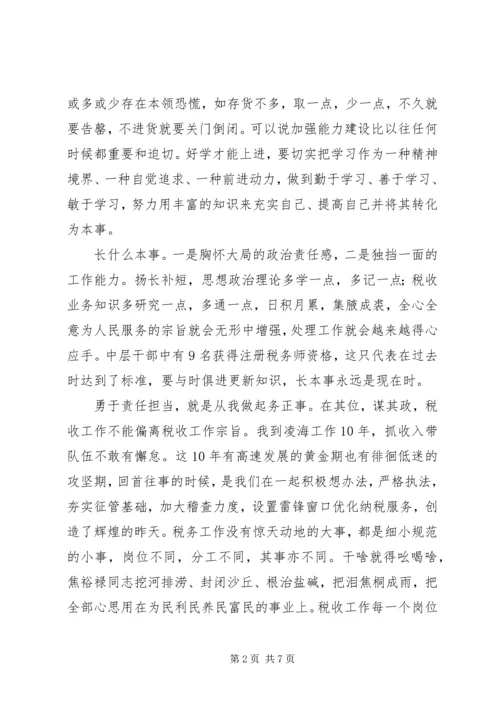 或多或少存在本领恐慌，如存货不多，取一点，少一点，不久就要告罄，不进货就要关门倒闭。可以说加强能力建设比以往任何时候都重要和迫切。好学才能上进，要切实把学习作为一种精神境界、一种自觉追求、一种前进动力，做到勤于学习、善于学习、敏于学习，努力用丰富的知识来充实自己、提高自己并将其转化为本事。

长什么本事。一是胸怀大局的政治责任感，二是独挡一面的工作能力。扬长补短，思想政治理论多学一点，多记一点;税收业务知识多研究一点，多通一点，日积月累，集腋成裘，全心全意为人民服务的宗旨就会无形中增强，处理工作就会越来越得心应手。中层干部中有9名获得注册税务师资格，这只代表在过去时达到了标准，要与时俱进更新知识，长本事永远是现在时。

勇于责任担当，就是从我做起务正事。在其位，谋其政，税收工作不能偏离税收工作宗旨。我到凌海工作10年，抓收入带队伍不敢有懈怠。这10年有高速发展的黄金期也有徘徊低迷的攻坚期，回首往事的时候，是我们在一起积极想办法，严格执法，夯实征管基础，加大稽查力度，设置雷锋窗口优化纳税服务，创造了辉煌的昨天。税务工作没有惊天动地的大事，都是细小规范的小事，岗位不同，分工不同，其事亦不同。干啥就得吆喝啥，焦裕禄同志挖河排涝、封闭沙丘、根治盐碱，把泪焦桐成雨，把全部心思用在为民利民养民富民的事业上。税收工作每一个岗位

第2页 共7页